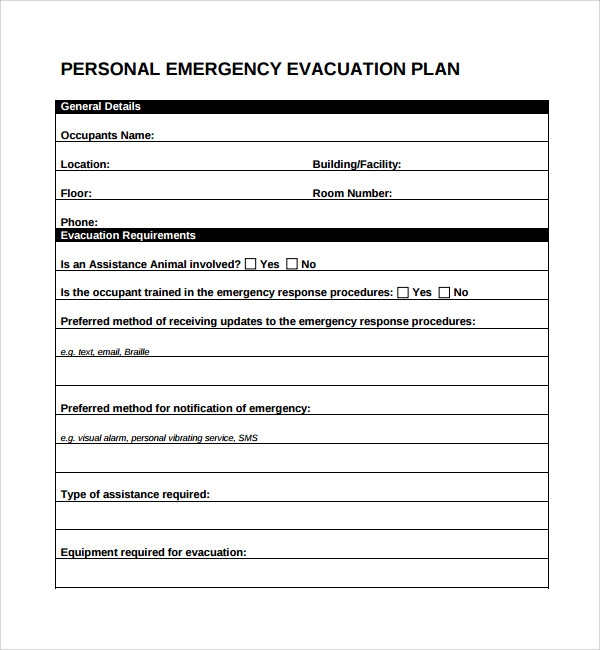 PERSONAL EMERGENCY EVACUATION PLAN

General Details

Occupants Name:

Location: Building/Facility:

Floor: Room Number:

Phone:

Evacuation Requirements

Is an Assistance Animal involved? ☐ Yes ☐ No

Is the occupant trained in the emergency response procedures: ☐ Yes ☐ No

Preferred method of receiving updates to the emergency response procedures:

e.g. text, email, Braille

Preferred method for notification of emergency:

e.g. visual alarm, personal vibrating service, SMS

Type of assistance required:

Equipment required for evacuation: